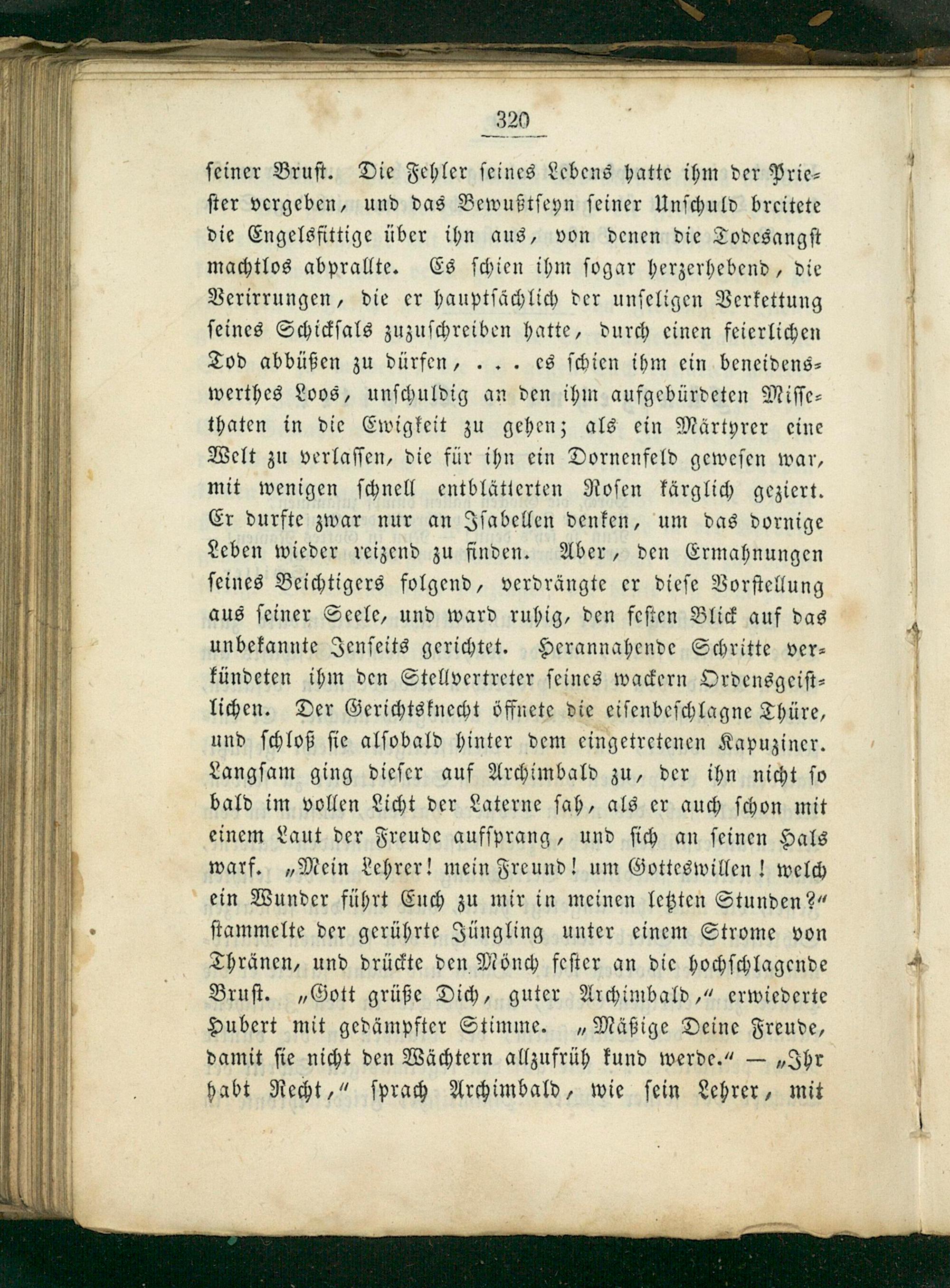 320

seiner Brust. Die Fehler seines Lebens hatte ihm der Priester vergeben, und das Bewußtseyn seiner Unschuld breitete die Engelsfittige über ihn aus, von denen die Todesangst machtlos abprallte. Es schien ihm sogar herzerhebend, die Verirrungen, die er hauptsächlich der unseligen Verkettung seines Schicksals zuzuschreiben hatte, durch einen feierlichen Tod abbüßen zu dürfen, . . . es schien ihm ein beneidenswerthes Loos, unschuldig an den ihm aufgebürdeten Missethaten in die Ewigkeit zu gehen; als ein Märtyrer eine Welt zu verlassen, die für ihn ein Dornenfeld gewesen war, mit wenigen schnell entblätterten Rosen kärglich geziert. Er durfte zwar nur an Isabellen denken, um das dornige Leben wieder reizend zu finden. Aber, den Ermahnungen seines Beichtigers folgend, verdrängte er diese Vorstellung aus seiner Seele, und ward ruhig, den festen Blick auf das unbekannte Jenseits gerichtet. Herannahende Schritte verkündeten ihm den Stellvertreter seines wackern Ordensgeistlichen. Der Gerichtsknecht öffnete die eisenbeschlagne Thüre, und schloß sie alsobald hinter dem eingetretenen Kapuziner. Langsam ging dieser auf Archimbald zu, der ihn nicht so bald im vollen Licht der Laterne sah, als er auch schon mit einem Laut der Freude aufsprang, und sich an seinen Hals warf. „Mein Lehrer! mein Freund! um Gotteswillen! welch ein Wunder führt Euch zu mir in meinen letzten Stunden?“ stammelte der gerührte Jüngling unter einem Strome von Thränen, und drückte den Mönch fester an die hochschlagende Brust. „Gott grüße Dich, guter Archimbald,“ erwiederte Hubert mit gedämpfter Stimme. „Mäßige Deine Freude, damit sie nicht den Wächtern allzufrüh kund werde.“ — „Ihr habt Recht,“ sprach Archimbald, wie sein Lehrer, mit